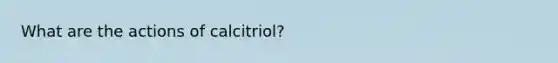 What are the actions of calcitriol?